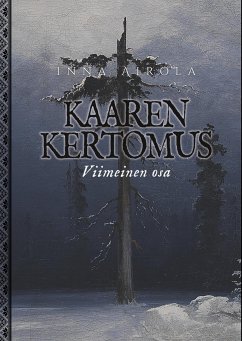 INNA AIROLA

KAAREN KERTOMUS

Viimeinen osa